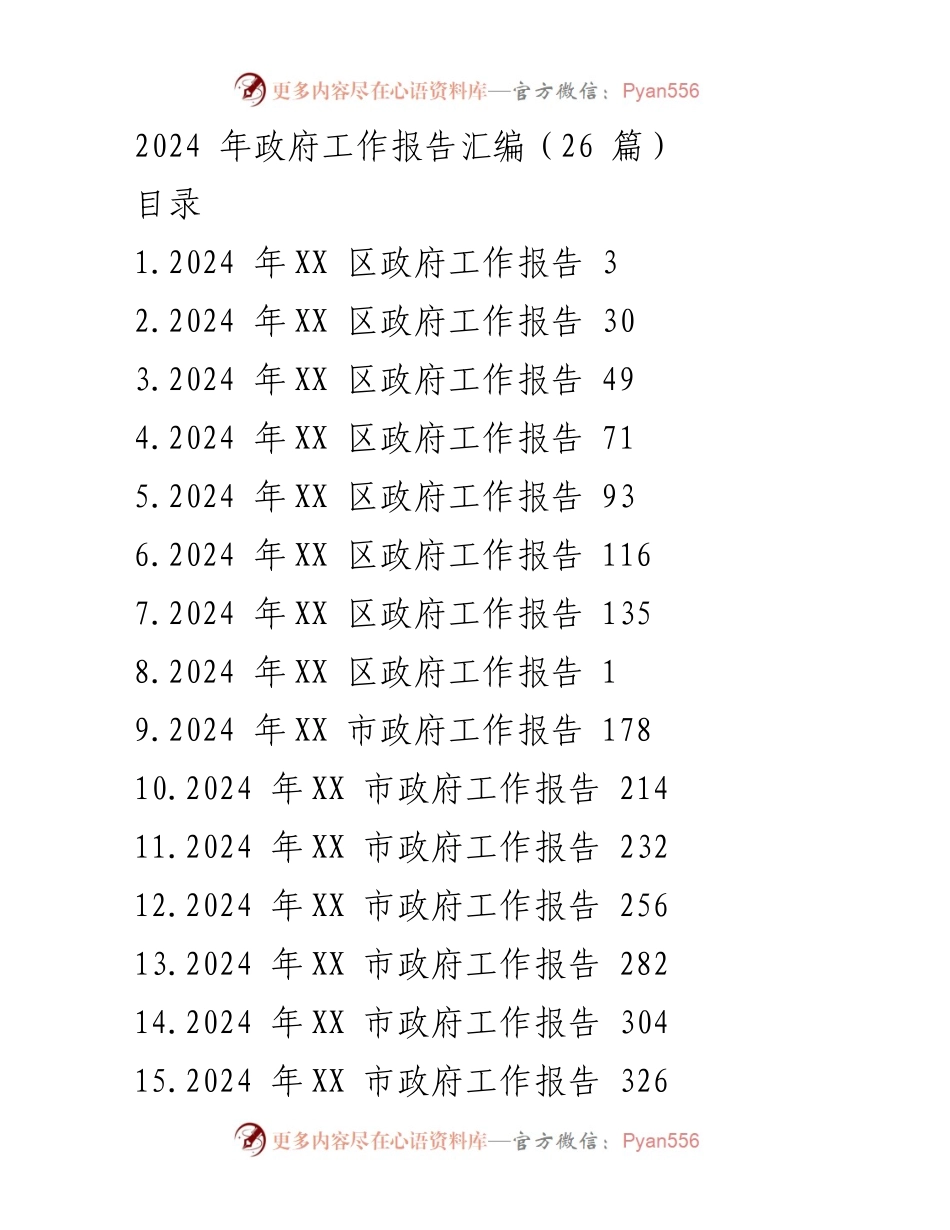 更多内容尽在心语资料库—官方微信：Pyan556

2024 年政府工作报告汇编（26 篇）

目录

1.2024 年XX 区政府工作报告 3

2.2024 年XX 区政府工作报告 30

3.2024 年XX 区政府工作报告 49

4.2024 年XX 区政府工作报告 71

5.2024 年XX 区政府工作报告 93

6.2024 年XX 区政府工作报告 116

7.2024 年XX 区政府工作报告 135

8.2024 年XX 区政府工作报告 1

9.2024 年XX 市政府工作报告 178

10.2024 年XX 市政府工作报告 214

11.2024 年XX 市政府工作报告 232

12.2024 年XX 市政府工作报告 256

13.2024 年XX 市政府工作报告 282

14.2024 年XX 市政府工作报告 304

15.2024 年XX 市政府工作报告 326

更多内容尽在心语资料库—官方微信：Pyan556